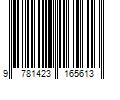 9 781423 165613